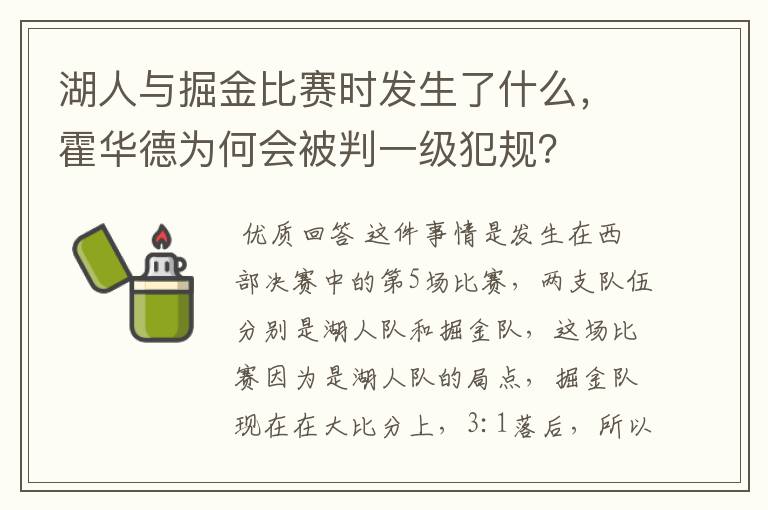 湖人与掘金比赛时发生了什么，霍华德为何会被判一级犯规？

优质回答 这件事情是发生在西部决赛中的第5场比赛，两支队伍分别是湖人队和掘金队，这场比赛因为是湖人队的局点，掘金队现在在大比分上，3:1落后，所以